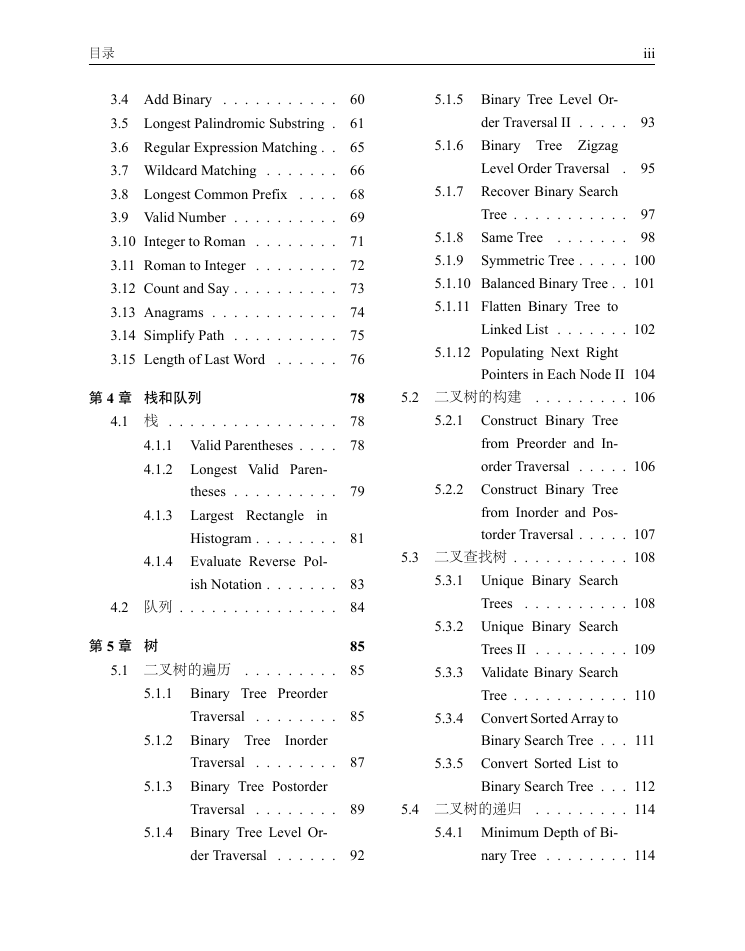 目录 iii

3.4 Add Binary . . . . . . . . . . . 60
3.5 Longest Palindromic Substring . 61
3.6 Regular Expression Matching . . 65
3.7 Wildcard Matching . . . . . . . 66
3.8 Longest Common Prefix . . . . 68
3.9 Valid Number . . . . . . . . . . 69
3.10 Integer to Roman . . . . . . . . 71
3.11 Roman to Integer . . . . . . . . 72
3.12 Count and Say . . . . . . . . . . 73
3.13 Anagrams . . . . . . . . . . . . 74
3.14 Simplify Path . . . . . . . . . . 75
3.15 Length of Last Word . . . . . . 76

第 4 章 栈和队列 78
4.1 栈 . . . . . . . . . . . . . . . . 78
4.1.1 Valid Parentheses . . . . 78
4.1.2 Longest Valid Parentheses . . . . . . . . . . 79
4.1.3 Largest Rectangle in Histogram . . . . . . . . 81
4.1.4 Evaluate Reverse Polish Notation . . . . . . . 83
4.2 队列 . . . . . . . . . . . . . . . 84

第 5 章 树 85
5.1 二叉树的遍历 . . . . . . . . . 85
5.1.1 Binary Tree Preorder Traversal . . . . . . . . 85
5.1.2 Binary Tree Inorder Traversal . . . . . . . . 87
5.1.3 Binary Tree Postorder Traversal . . . . . . . . 89
5.1.4 Binary Tree Level Order Traversal . . . . . . 92

5.1.5 Binary Tree Level Order Traversal II . . . . . 93
5.1.6 Binary Tree Zigzag Level Order Traversal . 95
5.1.7 Recover Binary Search Tree . . . . . . . . . . . 97
5.1.8 Same Tree . . . . . . . 98
5.1.9 Symmetric Tree . . . . . 100
5.1.10 Balanced Binary Tree . . 101
5.1.11 Flatten Binary Tree to Linked List . . . . . . . 102
5.1.12 Populating Next Right Pointers in Each Node II 104
5.2 二叉树的构建 . . . . . . . . . 106
5.2.1 Construct Binary Tree from Preorder and Inorder Traversal . . . . . 106
5.2.2 Construct Binary Tree from Inorder and Postorder Traversal . . . . . 107
5.3 二叉查找树 . . . . . . . . . . . 108
5.3.1 Unique Binary Search Trees . . . . . . . . . . 108
5.3.2 Unique Binary Search Trees II . . . . . . . . . 109
5.3.3 Validate Binary Search Tree . . . . . . . . . . . 110
5.3.4 Convert Sorted Array to Binary Search Tree . . . 111
5.3.5 Convert Sorted List to Binary Search Tree . . . 112
5.4 二叉树的递归 . . . . . . . . . 114
5.4.1 Minimum Depth of Binary Tree . . . . . . . . 114